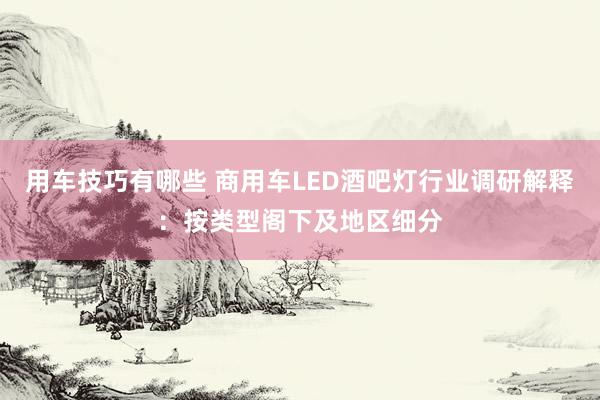 用车技巧有哪些 商用车LED酒吧灯行业调研解释：按类型阁下及地区细分